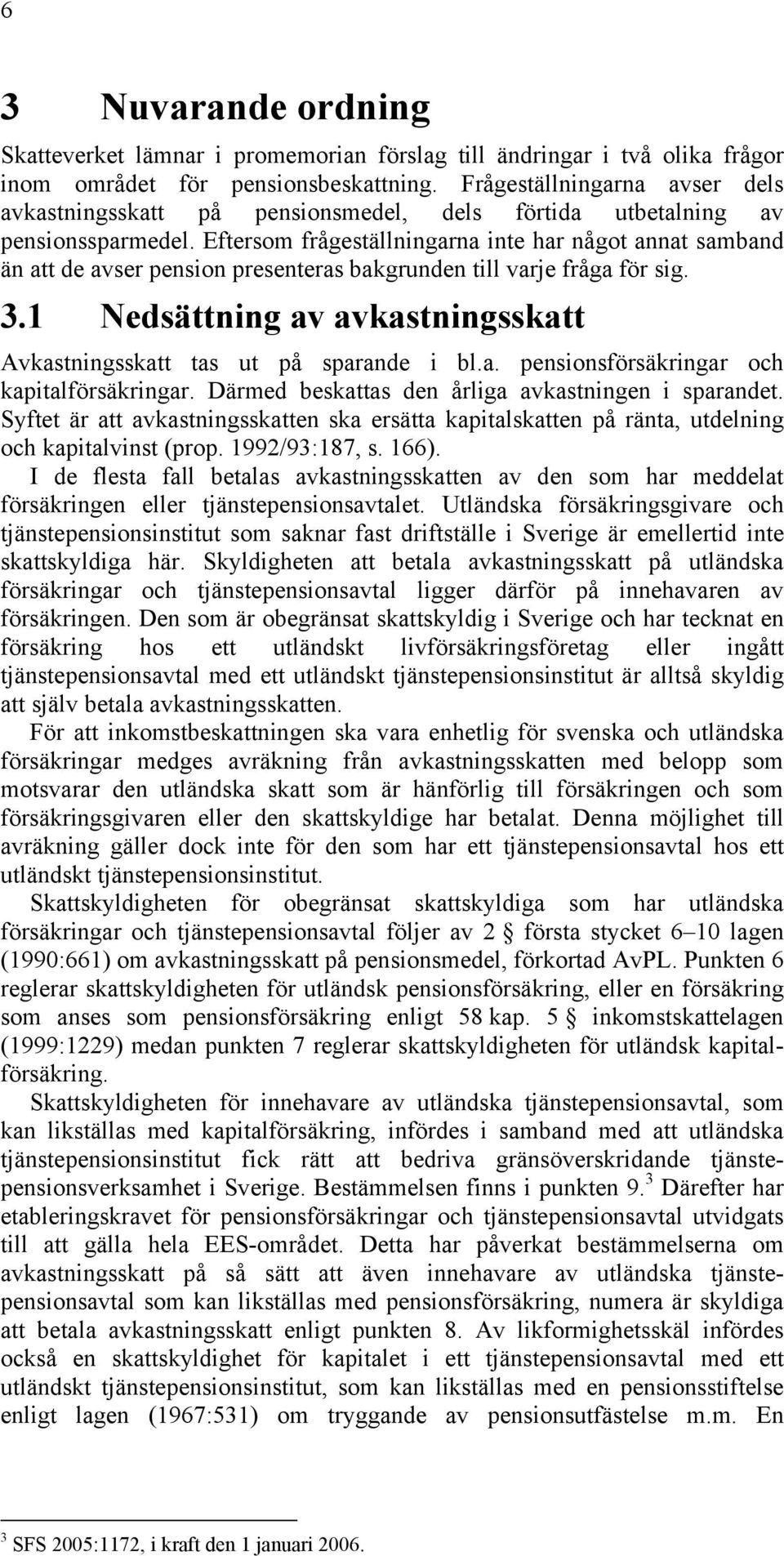 6

3 Nuvarande ordning

Skatteverket lämnar i promemorian förslag till ändringar i två olika frågor inom området för pensionsbeskattning. Frågeställningarna avser dels avkastningsskatt på pensionsmedel, dels förtida utbetalning av pensionssparmedel. Eftersom frågeställningarna inte har något annat samband än att de avser pension presenteras bakgrunden till varje fråga för sig.

3.1 Nedsättning av avkastningsskatt

Avkastningsskatt tas ut på sparande i bl.a. pensionsförsäkringar och kapitalförsäkringar. Därmed beskattas den årliga avkastningen i sparandet. Syftet är att avkastningsskatten ska ersätta kapitalskatten på ränta, utdelning och kapitalvinst (prop. 1992/93:187, s. 166).

I de flesta fall betalas avkastningsskatten av den som har meddelat försäkringen eller tjänstepensionsavtalet. Utländska försäkringsgivare och tjänstepensionsinstitut som saknar fast driftställe i Sverige är emellertid inte skattskyldiga här. Skyldigheten att betala avkastningsskatt på utländska försäkringar och tjänstepensionsavtal ligger därför på innehavaren av försäkringen. Den som är obegränsat skattskyldig i Sverige och har tecknat en försäkring hos ett utländskt livförsäkringsföretag eller ingått tjänstepensionsavtal med ett utländskt tjänstepensionsinstitut är alltså skyldig att själv betala avkastningsskatten.

För att inkomstbeskattningen ska vara enhetlig för svenska och utländska försäkringar medges avräkning från avkastningsskatten med belopp som motsvarar den utländska skatt som är hänförlig till försäkringen och som försäkringsgivaren eller den skattskyldige har betalat. Denna möjlighet till avräkning gäller dock inte för den som har ett tjänstepensionsavtal hos ett utländskt tjänstepensionsinstitut.

Skattskyldigheten för obegränsat skattskyldiga som har utländska försäkringar och tjänstepensionsavtal följer av 2 § första stycket 6–10 lagen (1990:661) om avkastningsskatt på pensionsmedel, förkortad AvPL. Punkten 6 reglerar skattskyldigheten för utländsk pensionsförsäkring, eller en försäkring som anses som pensionsförsäkring enligt 58 kap. 5 § inkomstskattelagen (1999:1229) medan punkten 7 reglerar skattskyldigheten för utländsk kapitalförsäkring.

Skattskyldigheten för innehavare av utländska tjänstepensionsavtal, som kan likställas med kapitalförsäkring, infördes i samband med att utländska tjänstepensionsinstitut fick rätt att bedriva gränsöverskridande tjänstepensionsverksamhet i Sverige. Bestämmelsen finns i punkten 9.$^3$ Därefter har etableringskravet för pensionsförsäkringar och tjänstepensionsavtal utvidgats till att gälla hela EES-området. Detta har påverkat bestämmelserna om avkastningsskatt på så sätt att även innehavare av utländska tjänstepensionsavtal som kan likställas med pensionsförsäkring, numera är skyldiga att betala avkastningsskatt enligt punkten 8. Av likformighetsskäl infördes också en skattskyldighet för kapitalet i ett tjänstepensionsavtal med ett utländskt tjänstepensionsinstitut, som kan likställas med en pensionsstiftelse enligt lagen (1967:531) om tryggande av pensionsutfästelse m.m. En

$^3$ SFS 2005:1172, i kraft den 1 januari 2006.